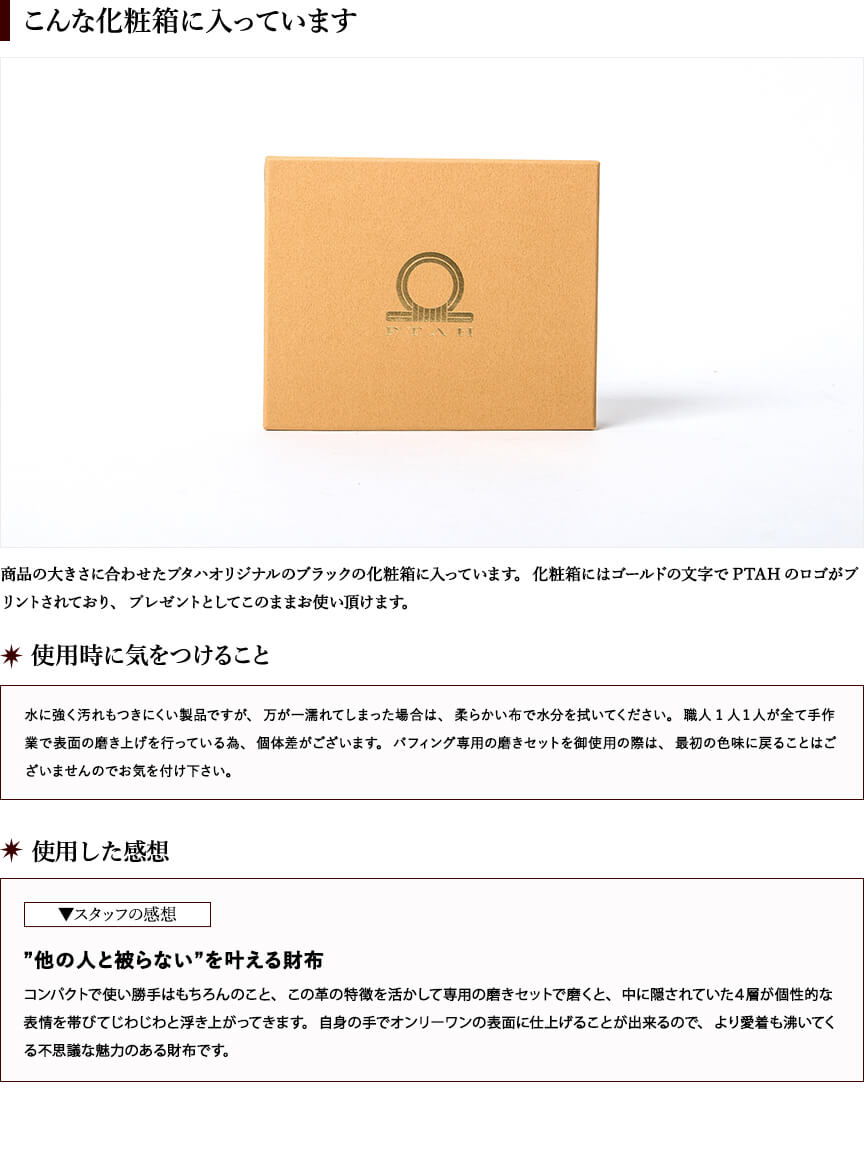 こんな化粧箱に入っています

PTAH

商品の大きさに合わせたプタハオリジナルのブラックの化粧箱に入っています。 化粧箱にはゴールドの文字で PTAH のロゴがプリントされており、 プレゼントとしてこのままお使い頂けます。

使用時に気をつけること

水に強く汚れもつきにくい製品ですが、 万が一濡れてしまった場合は、 柔らかい布で水分を拭いてください。 職人１人１人が全て手作業で表面の磨き上げを行っている為、 個体差がございます。 バフィング専用の磨きセットを御使用の際は、 最初の色味に戻ることはございませんのでお気を付け下さい。

使用した感想

▼スタッフの感想

”他の人と被らない”を叶える財布

コンパクトで使い勝手はもちろんのこと、 この革の特徴を活かして専用の磨きセットで磨くと、 中に隠されていた４層が個性的な表情を帯びてじわじわと浮き上がってきます。 自身の手でオンリーワンの表面に仕上げることが出来るので、 より愛着も沸いてくる不思議な魅力のある財布です。